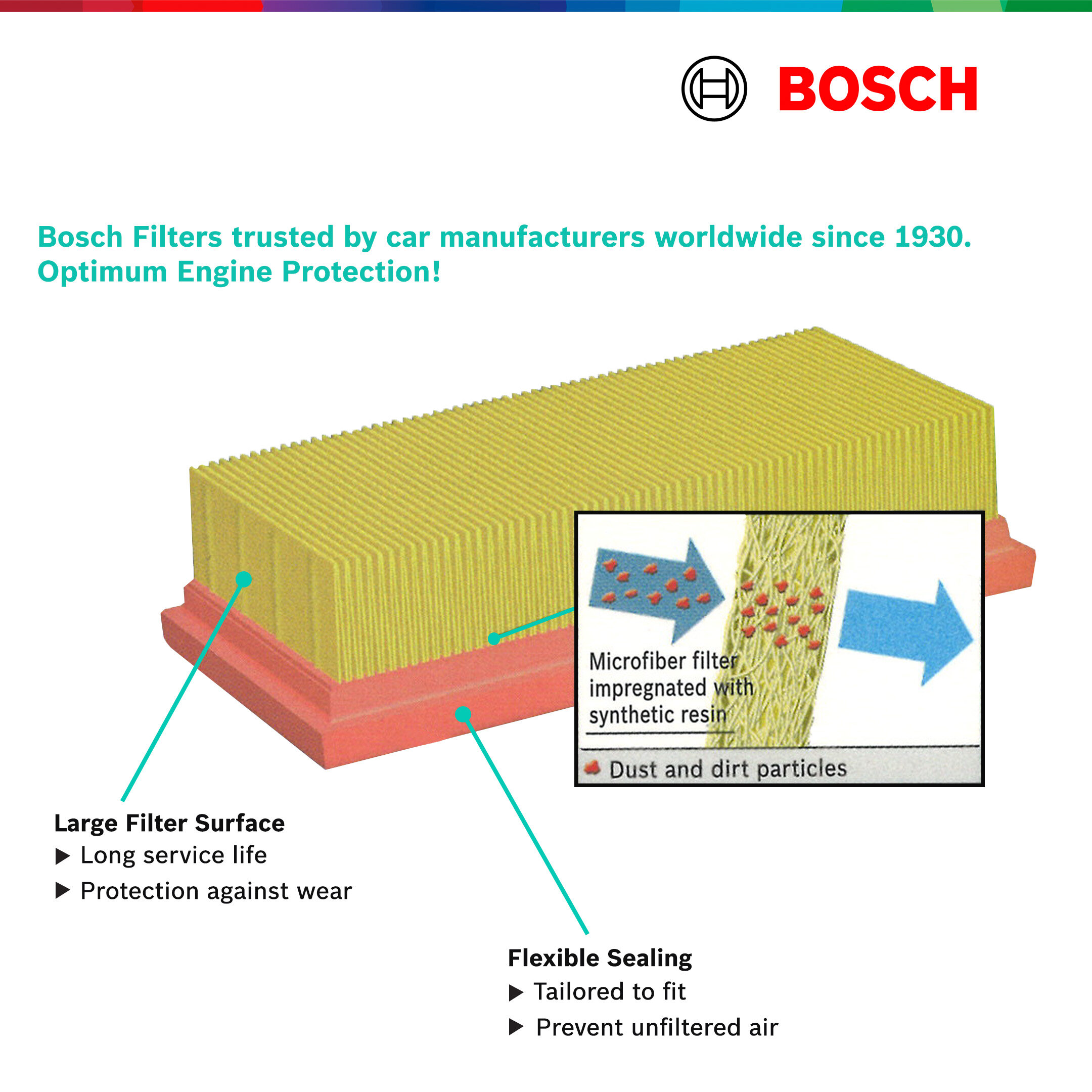 BOSCH

Bosch Filters trusted by car manufacturers worldwide since 1930.
Optimum Engine Protection!

Microfiber filter impregnated with synthetic resin

Dust and dirt particles

Large Filter Surface
▶ Long service life
▶ Protection against wear

Flexible Sealing
▶ Tailored to fit
▶ Prevent unfiltered air